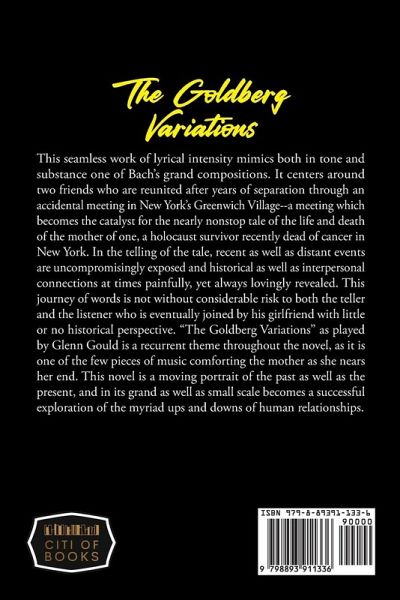 The Goldberg Variations

This seamless work of lyrical intensity mimics both in tone and substance one of Bach's grand compositions. It centers around two friends who are reunited after years of separation through an accidental meeting in New York's Greenwich Village--a meeting which becomes the catalyst for the nearly nonstop tale of the life and death of the mother of one, a holocaust survivor recently dead of cancer in New York. In the telling of the tale, recent as well as distant events are uncompromisingly exposed and historical as well as interpersonal connections at times painfully, yet always lovingly revealed. This journey of words is not without considerable risk to both the teller and the listener who is eventually joined by his girlfriend with little or no historical perspective. "The Goldberg Variations" as played by Glenn Gould is a recurrent theme throughout the novel, as it is one of the few pieces of music comforting the mother as she nears her end. This novel is a moving portrait of the past as well as the present, and in its grand as well as small scale becomes a successful exploration of the myriad ups and downs of human relationships.

CITI OF BOOKS

ISBN 979-8-89391-133-6
90000
9 798893 911336